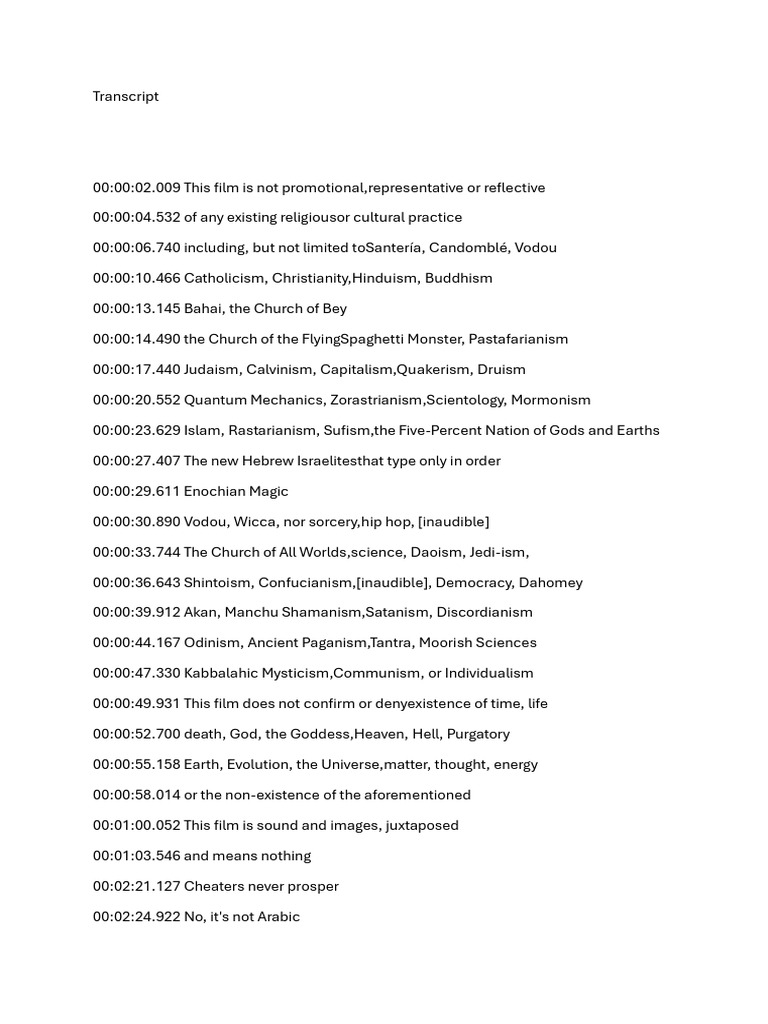 Transcript

00:00:02.009 This film is not promotional,representative or reflective

00:00:04.532 of any existing religiousor cultural practice

00:00:06.740 including, but not limited toSantería, Candomblé, Vodou

00:00:10.466 Catholicism, Christianity,Hinduism, Buddhism

00:00:13.145 Bahai, the Church of Bey

00:00:14.490 the Church of the FlyingSpaghetti Monster, Pastafarianism

00:00:17.440 Judaism, Calvinism, Capitalism,Quakerism, Druism

00:00:20.552 Quantum Mechanics, Zorastrianism,Scientology, Mormonism

00:00:23.629 Islam, Rastarianism, Sufism,the Five-Percent Nation of Gods and Earths

00:00:27.407 The new Hebrew Israelitesthat type only in order

00:00:29.611 Enochian Magic

00:00:30.890 Vodou, Wicca, nor sorcery,hip hop, [inaudible]

00:00:33.744 The Church of All Worlds,science, Daoism, Jedi-ism,

00:00:36.643 Shintoism, Confucianism,[inaudible], Democracy, Dahomey

00:00:39.912 Akan, Manchu Shamanism,Satanism, Discordianism

00:00:44.167 Odinism, Ancient Paganism,Tantra, Moorish Sciences

00:00:47.330 Kabbalahic Mysticism,Communism, or Individualism

00:00:49.931 This film does not confirm or denyexistence of time, life

00:00:52.700 death, God, the Goddess,Heaven, Hell, Purgatory

00:00:55.158 Earth, Evolution, the Universe,matter, thought, energy

00:00:58.014 or the non-existence of the aforementioned

00:01:00.052 This film is sound and images, juxtaposed

00:01:03.546 and means nothing

00:02:21.127 Cheaters never prosper

00:02:24.922 No, it's not Arabic